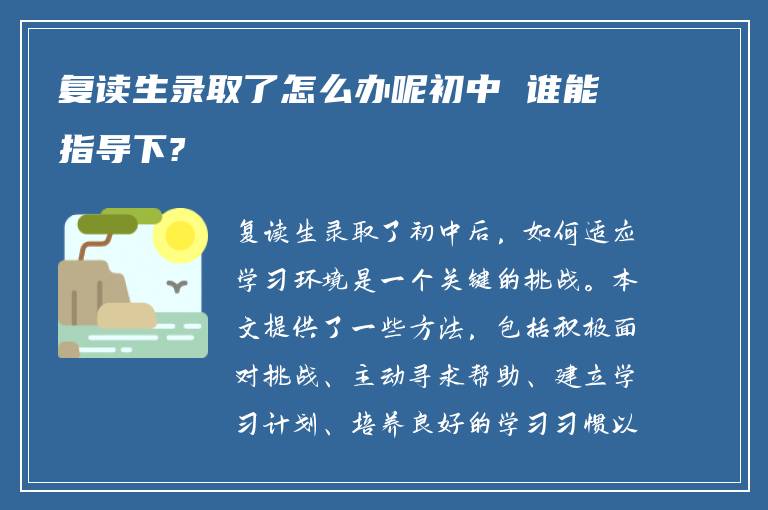 复读生录取了怎么办呢初中 谁能指导下？

复读生录取了初中后，如何适应学习环境是一个关键的挑战。本文提供了一些方法，包括积极面对挑战、主动寻求帮助、建立学习计划、培养良好的学习习惯以